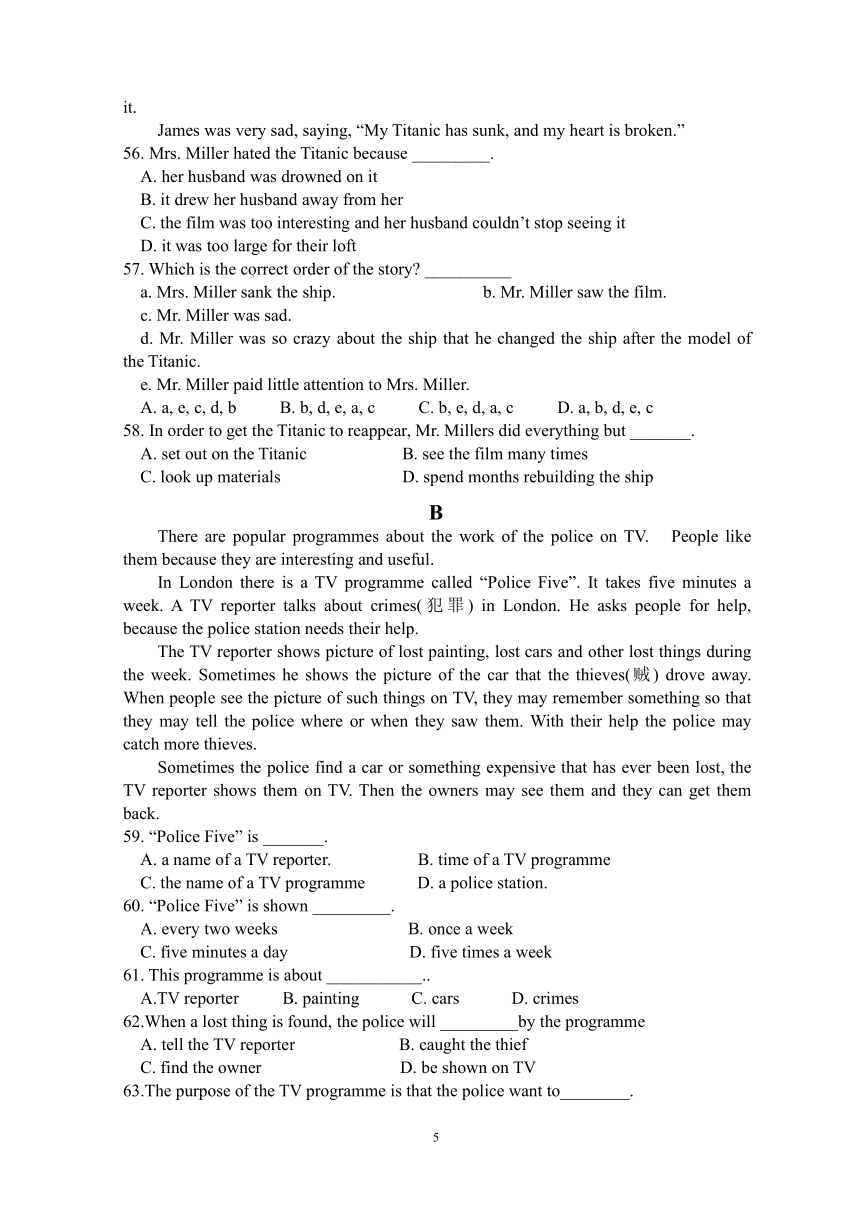 it.

James was very sad, saying, “My Titanic has sunk, and my heart is broken.”

56. Mrs. Miller hated the Titanic because _________.

A. her husband was drowned on it

B. it drew her husband away from her

C. the film was too interesting and her husband couldn’t stop seeing it

D. it was too large for their loft

57. Which is the correct order of the story? __________

a. Mrs. Miller sank the ship.

b. Mr. Miller saw the film.

c. Mr. Miller was sad.

d. Mr. Miller was so crazy about the ship that he changed the ship after the model of the Titanic.

e. Mr. Miller paid little attention to Mrs. Miller.

A. a, e, c, d, b B. b, d, e, a, c C. b, e, d, a, c D. a, b, d, e, c

58. In order to get the Titanic to reappear, Mr. Millers did everything but _______.

A. set out on the Titanic B. see the film many times

C. look up materials D. spend months rebuilding the ship

B

There are popular programmes about the work of the police on TV. People like them because they are interesting and useful.

In London there is a TV programme called “Police Five”. It takes five minutes a week. A TV reporter talks about crimes(犯罪) in London. He asks people for help, because the police station needs their help.

The TV reporter shows picture of lost painting, lost cars and other lost things during the week. Sometimes he shows the picture of the car that the thieves(贼) drove away. When people see the picture of such things on TV, they may remember something so that they may tell the police where or when they saw them. With their help the police may catch more thieves.

Sometimes the police find a car or something expensive that has ever been lost, the TV reporter shows them on TV. Then the owners may see them and they can get them back.

59. “Police Five” is _______.

A. a name of a TV reporter. B. time of a TV programme

C. the name of a TV programme D. a police station.

60. “Police Five” is shown _________.

A. every two weeks B. once a week

C. five minutes a day D. five times a week

61. This programme is about ___________..

A.TV reporter B. painting C. cars D. crimes

62.When a lost thing is found, the police will _________by the programme

A. tell the TV reporter B. caught the thief

C. find the owner D. be shown on TV

63.The purpose of the TV programme is that the police want to________.

5